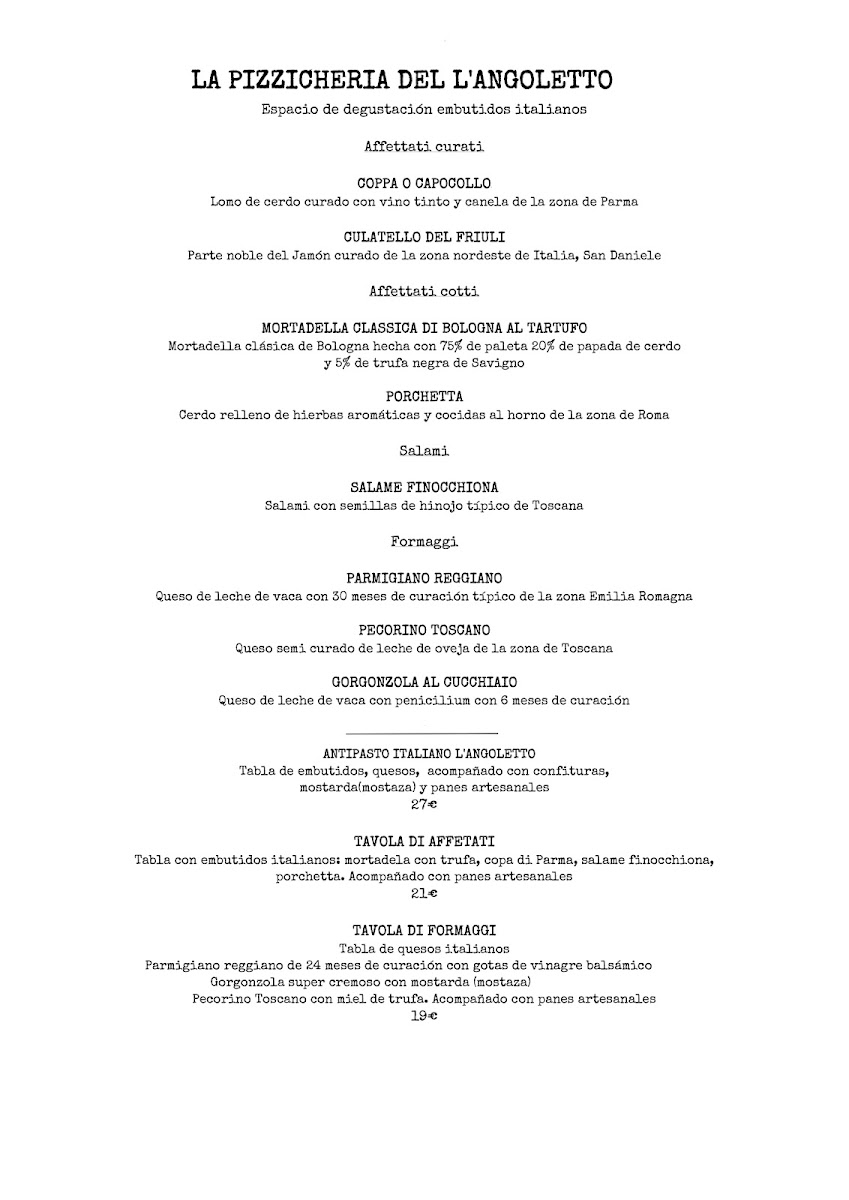 LA PIZZICHERIA DEL L'ANGOLETTO

Espacio de degustación embutidos italianos

Affettati curati

COPPA O CAPOCOLLO
Lomo de cerdo curado con vino tinto y canela de la zona de Parma

CULATELLO DEL FRIULI
Parte noble del Jamón curado de la zona nordeste de Italia, San Daniele

Affettati cotti

MORTADELLA CLASSICA DI BOLOGNA AL TARTUFO
Mortadella clásica de Bologna hecha con 75% de paleta 20% de papada de cerdo y 5% de trufa negra de Savigno

PORCHETTA
Cerdo relleno de hierbas aromáticas y cocidas al horno de la zona de Roma

Salami

SALAME FINOCCHIONA
Salami con semillas de hinojo típico de Toscana

Formaggi

PARMIGIANO REGGIANO
Queso de leche de vaca con 30 meses de curación típico de la zona Emilia Romagna

PECORINO TOSCANO
Queso semi curado de leche de oveja de la zona de Toscana

GORGONZOLA AL CUCCHIAIO
Queso de leche de vaca con penicilium con 6 meses de curación

ANTIPASTO ITALIANO L'ANGOLETTO
Tabla de embutidos, quesos, acompañado con confituras, mostarda(mostaza) y panes artesanales
27€

TAVOLA DI AFFETATI
Tabla con embutidos italianos: mortadela con trufa, copa di Parma, salame finocchiona, porchetta. Acompañado con panes artesanales
21€

TAVOLA DI FORMAGGI
Tabla de quesos italianos
Parmigiano reggiano de 24 meses de curación con gotas de vinagre balsámico
Gorgonzola super cremoso con mostarda (mostaza)
Pecorino Toscano con miel de trufa. Acompañado con panes artesanales
19€